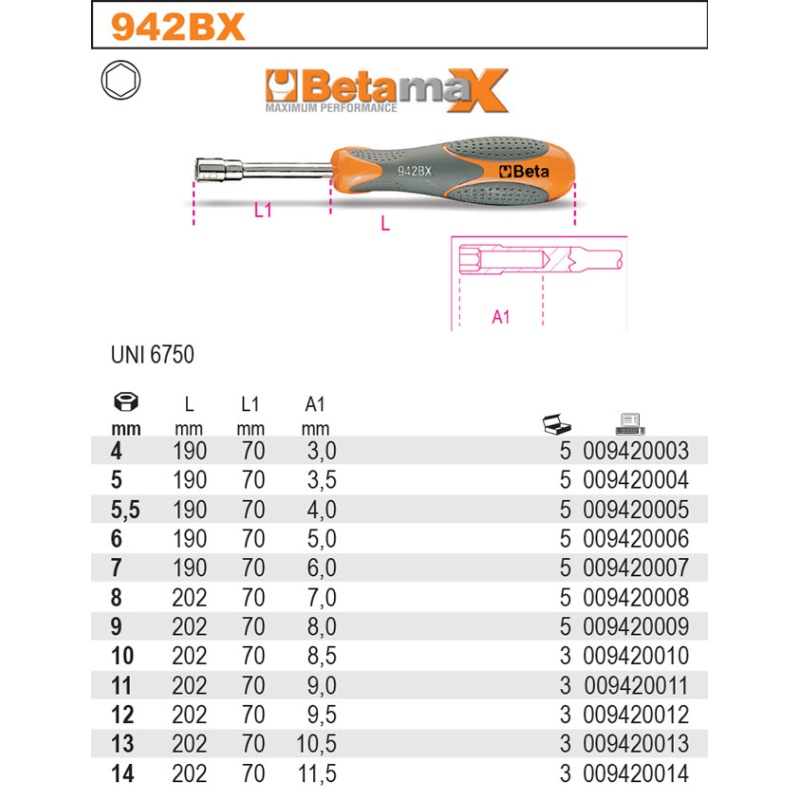 942BX

Betamax
MAXIMUM PERFORMANCE

942BX
Beta

L1
L
A1

UNI 6750

| mm | L mm | L1 mm | A1 mm | | |
|---|---|---|---|---|---|
| 4 | 190 | 70 | 3,0 | 5 | 009420003 |
| 5 | 190 | 70 | 3,5 | 5 | 009420004 |
| 5,5 | 190 | 70 | 4,0 | 5 | 009420005 |
| 6 | 190 | 70 | 5,0 | 5 | 009420006 |
| 7 | 190 | 70 | 6,0 | 5 | 009420007 |
| 8 | 202 | 70 | 7,0 | 5 | 009420008 |
| 9 | 202 | 70 | 8,0 | 5 | 009420009 |
| 10 | 202 | 70 | 8,5 | 3 | 009420010 |
| 11 | 202 | 70 | 9,0 | 3 | 009420011 |
| 12 | 202 | 70 | 9,5 | 3 | 009420012 |
| 13 | 202 | 70 | 10,5 | 3 | 009420013 |
| 14 | 202 | 70 | 11,5 | 3 | 009420014 |